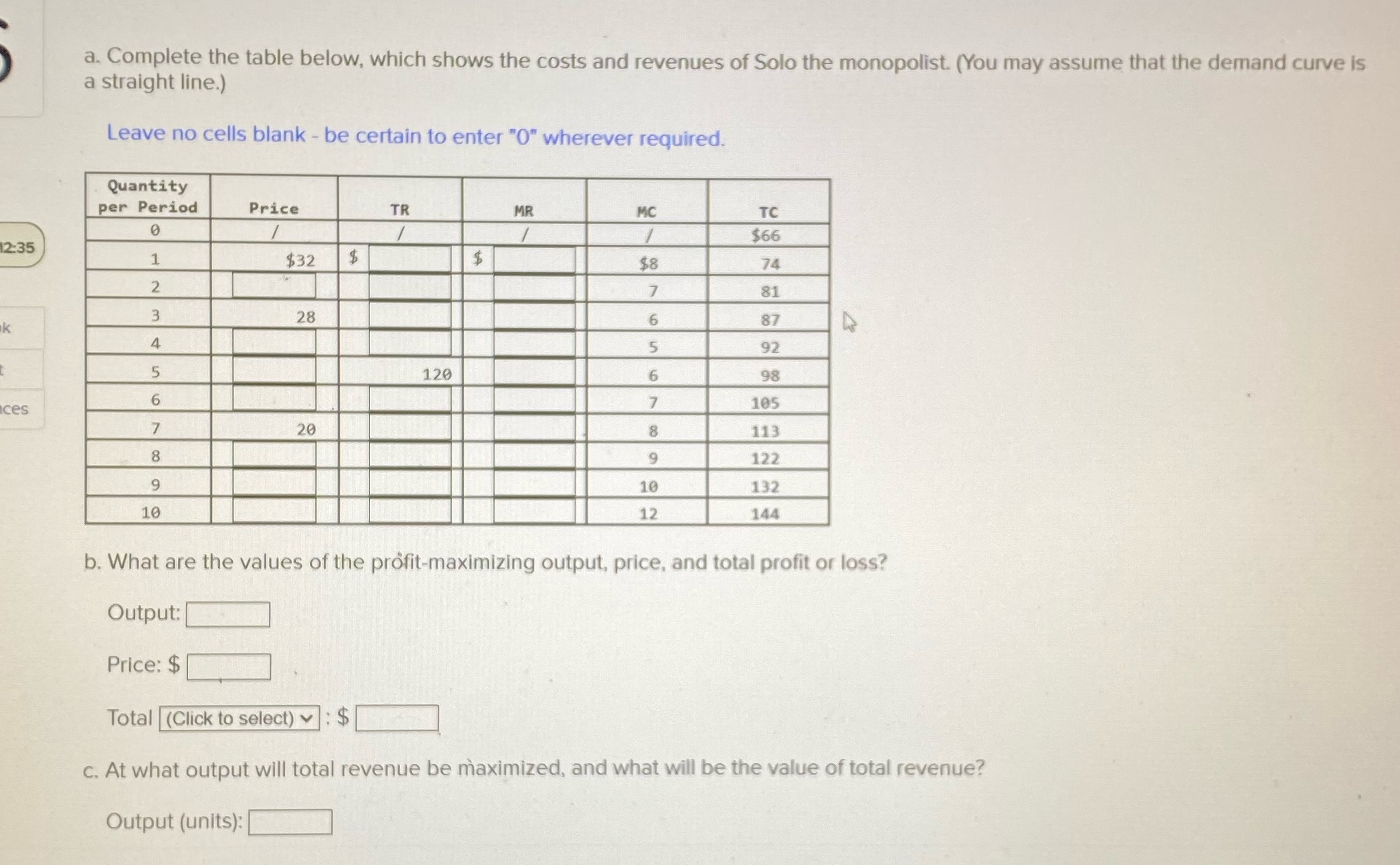 12:35

k

ces

a. Complete the table below, which shows the costs and revenues of Solo the monopolist. (You may assume that the demand curve is a straight line.)

Leave no cells blank - be certain to enter "0" wherever required.

| Quantity per Period | Price | TR | MR | MC | TC |
|---|---|---|---|---|---|
| 0 | / | / | / | / | $66 |
| 1 | $32 | $ | $ | $8 | 74 |
| 2 | | | | 7 | 81 |
| 3 | 28 | | | 6 | 87 |
| 4 | | | | 5 | 92 |
| 5 | | 120 | | 6 | 98 |
| 6 | | | | 7 | 105 |
| 7 | 20 | | | 8 | 113 |
| 8 | | | | 9 | 122 |
| 9 | | | | 10 | 132 |
| 10 | | | | 12 | 144 |

b. What are the values of the profit-maximizing output, price, and total profit or loss?

Output:

Price: $

Total (Click to select) : $

c. At what output will total revenue be maximized, and what will be the value of total revenue?

Output (units):